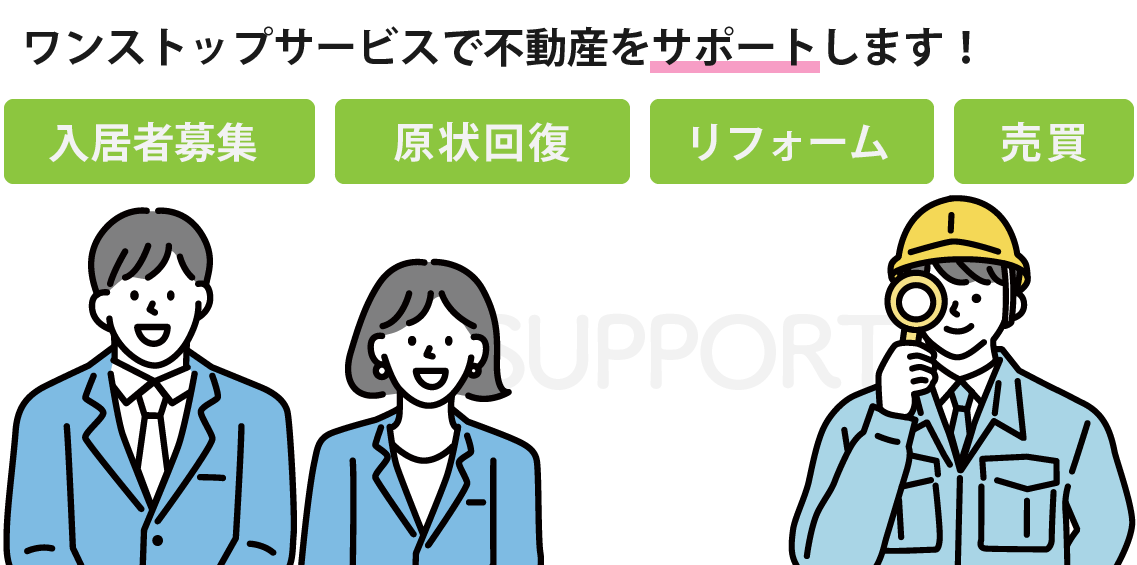 ワンストップサービスで不動産をサポートします！

入居者募集

原状回復

リフォーム

売買

SUPPORT